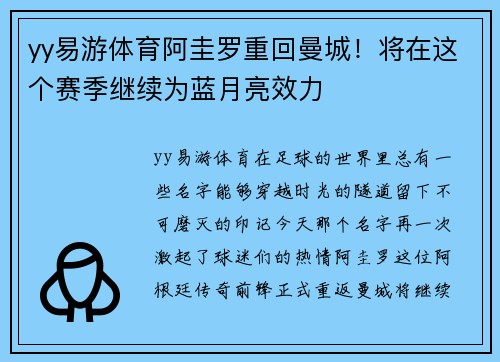 yy易游体育阿圭罗重回曼城！将在这个赛季继续为蓝月亮效力

yy易游体育在足球的世界里总有一些名字能够穿越时光的隧道留下不可磨灭的印记今天那个名字再一次激起了球迷们的热情阿圭罗这位阿根廷传奇前锋正式重返曼城将继续